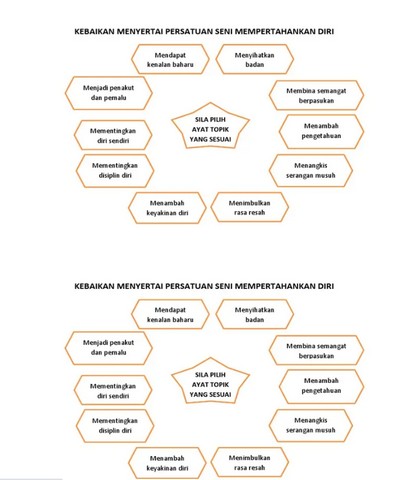 KEBAIKAN MENYERTAI PERSATUAN SENI MEMPERTAHANKAN DIRI

Mendapat kenalan baharu

Menyihatkan badan

Menjadi penakut dan pemalu

Membina semangat berpasukan

SILA PILIH AYAT TOPIK YANG SESUAI

Mementingkan diri sendiri

Menambah pengetahuan

Mementingkan disiplin diri

Menangkis serangan musuh

Menambah keyakinan diri

Menimbulkan rasa resah

KEBAIKAN MENYERTAI PERSATUAN SENI MEMPERTAHANKAN DIRI

Mendapat kenalan baharu

Menyihatkan badan

Menjadi penakut dan pemalu

Membina semangat berpasukan

SILA PILIH AYAT TOPIK YANG SESUAI

Mementingkan diri sendiri

Menambah pengetahuan

Mementingkan disiplin diri

Menangkis serangan musuh

Menambah keyakinan diri

Menimbulkan rasa resah